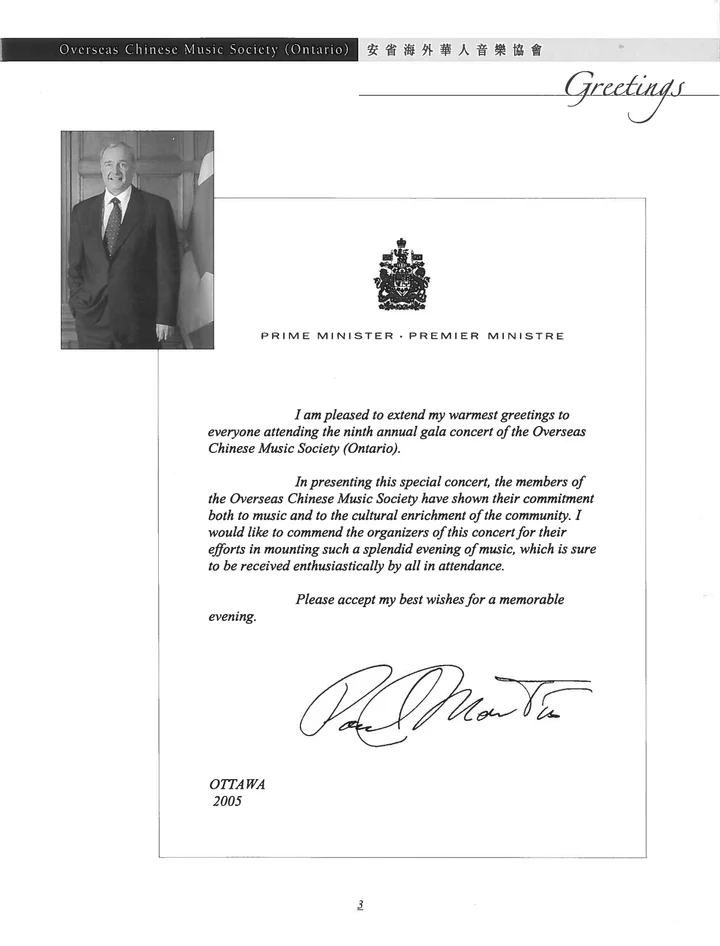 Overseas Chinese Music Society (Ontario) 安省海外華人音樂協會

Greetings

PRIME MINISTER · PREMIER MINISTRE

I am pleased to extend my warmest greetings to everyone attending the ninth annual gala concert of the Overseas Chinese Music Society (Ontario).

In presenting this special concert, the members of the Overseas Chinese Music Society have shown their commitment both to music and to the cultural enrichment of the community. I would like to commend the organizers of this concert for their efforts in mounting such a splendid evening of music, which is sure to be received enthusiastically by all in attendance.

Please accept my best wishes for a memorable evening.

Paul Martin

OTTAWA
2005

3